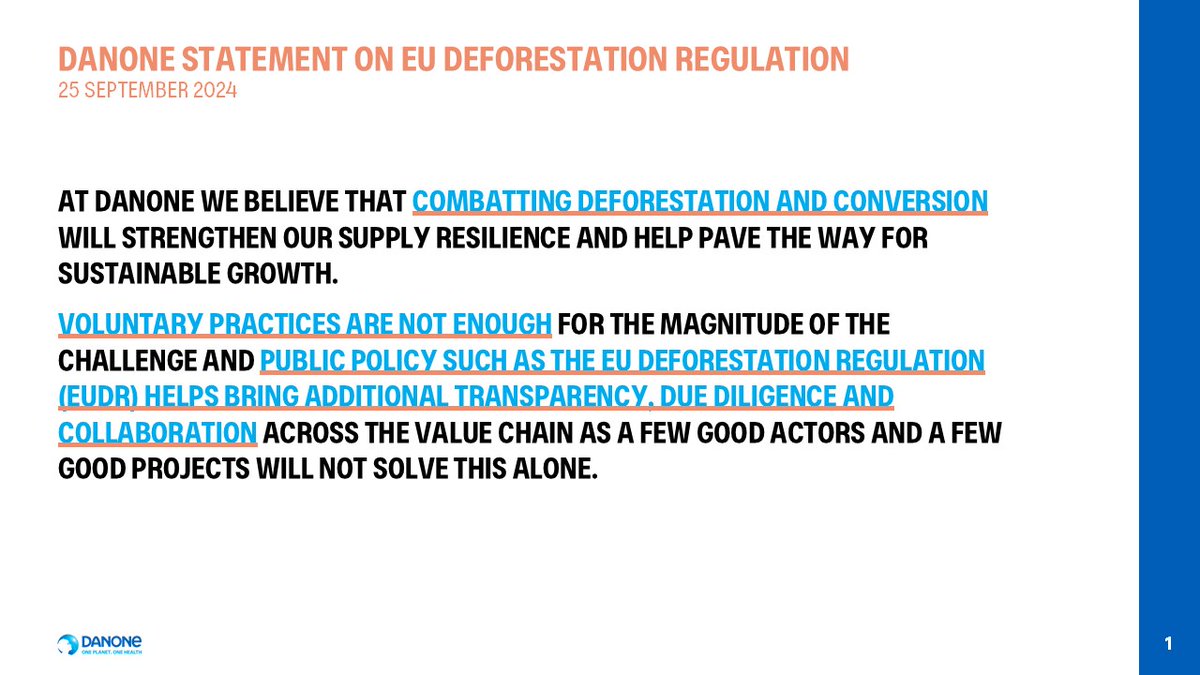 DANONE STATEMENT ON EU DEFORESTATION REGULATION
25 SEPTEMBER 2024

AT DANONE WE BELIEVE THAT COMBATTING DEFORESTATION AND CONVERSION WILL STRENGTHEN OUR SUPPLY RESILIENCE AND HELP PAVE THE WAY FOR SUSTAINABLE GROWTH.

VOLUNTARY PRACTICES ARE NOT ENOUGH FOR THE MAGNITUDE OF THE CHALLENGE AND PUBLIC POLICY SUCH AS THE EU DEFORESTATION REGULATION (EUDR) HELPS BRING ADDITIONAL TRANSPARENCY, DUE DILIGENCE AND COLLABORATION ACROSS THE VALUE CHAIN AS A FEW GOOD ACTORS AND A FEW GOOD PROJECTS WILL NOT SOLVE THIS ALONE.

DANONE
ONE PLANET. ONE HEALTH

1